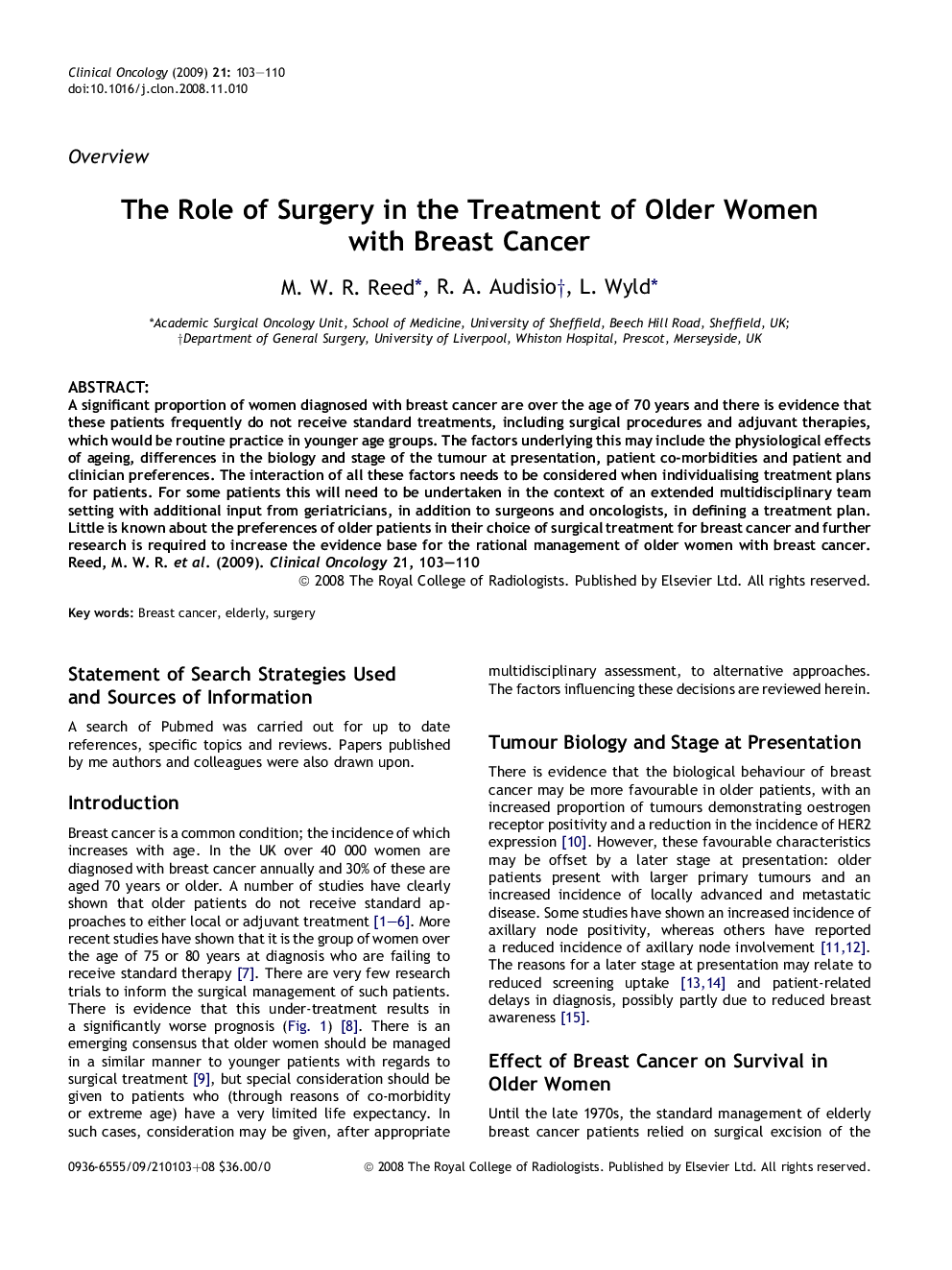 Clinical Oncology (2009) 21: 103—110
doi:10.1016/j.clon.2008.11.010

Overview

The Role of Surgery in the Treatment of Older Women with Breast Cancer

M. W. R. Reed*, R. A. Audisio†, L. Wyld*

*Academic Surgical Oncology Unit, School of Medicine, University of Sheffield, Beech Hill Road, Sheffield, UK; †Department of General Surgery, University of Liverpool, Whiston Hospital, Prescot, Merseyside, UK

ABSTRACT:
A significant proportion of women diagnosed with breast cancer are over the age of 70 years and there is evidence that these patients frequently do not receive standard treatments, including surgical procedures and adjuvant therapies, which would be routine practice in younger age groups. The factors underlying this may include the physiological effects of ageing, differences in the biology and stage of the tumour at presentation, patient co-morbidities and patient and clinician preferences. The interaction of all these factors needs to be considered when individualising treatment plans for patients. For some patients this will need to be undertaken in the context of an extended multidisciplinary team setting with additional input from geriatricians, in addition to surgeons and oncologists, in defining a treatment plan. Little is known about the preferences of older patients in their choice of surgical treatment for breast cancer and further research is required to increase the evidence base for the rational management of older women with breast cancer. Reed, M. W. R. et al. (2009). Clinical Oncology 21, 103—110
© 2008 The Royal College of Radiologists. Published by Elsevier Ltd. All rights reserved.

Key words: Breast cancer, elderly, surgery

Statement of Search Strategies Used and Sources of Information

A search of Pubmed was carried out for up to date references, specific topics and reviews. Papers published by me authors and colleagues were also drawn upon.

Introduction

Breast cancer is a common condition; the incidence of which increases with age. In the UK over 40 000 women are diagnosed with breast cancer annually and 30% of these are aged 70 years or older. A number of studies have clearly shown that older patients do not receive standard approaches to either local or adjuvant treatment [1—6]. More recent studies have shown that it is the group of women over the age of 75 or 80 years at diagnosis who are failing to receive standard therapy [7]. There are very few research trials to inform the surgical management of such patients. There is evidence that this under-treatment results in a significantly worse prognosis (Fig. 1) [8]. There is an emerging consensus that older women should be managed in a similar manner to younger patients with regards to surgical treatment [9], but special consideration should be given to patients who (through reasons of co-morbidity or extreme age) have a very limited life expectancy. In such cases, consideration may be given, after appropriate multidisciplinary assessment, to alternative approaches. The factors influencing these decisions are reviewed herein.

Tumour Biology and Stage at Presentation

There is evidence that the biological behaviour of breast cancer may be more favourable in older patients, with an increased proportion of tumours demonstrating oestrogen receptor positivity and a reduction in the incidence of HER2 expression [10]. However, these favourable characteristics may be offset by a later stage at presentation: older patients present with larger primary tumours and an increased incidence of locally advanced and metastatic disease. Some studies have shown an increased incidence of axillary node positivity, whereas others have reported a reduced incidence of axillary node involvement [11,12]. The reasons for a later stage at presentation may relate to reduced screening uptake [13,14] and patient-related delays in diagnosis, possibly partly due to reduced breast awareness [15].

Effect of Breast Cancer on Survival in Older Women

Until the late 1970s, the standard management of elderly breast cancer patients relied on surgical excision of the

0936-6555/09/210103+08 $36.00/0 © 2008 The Royal College of Radiologists. Published by Elsevier Ltd. All rights reserved.